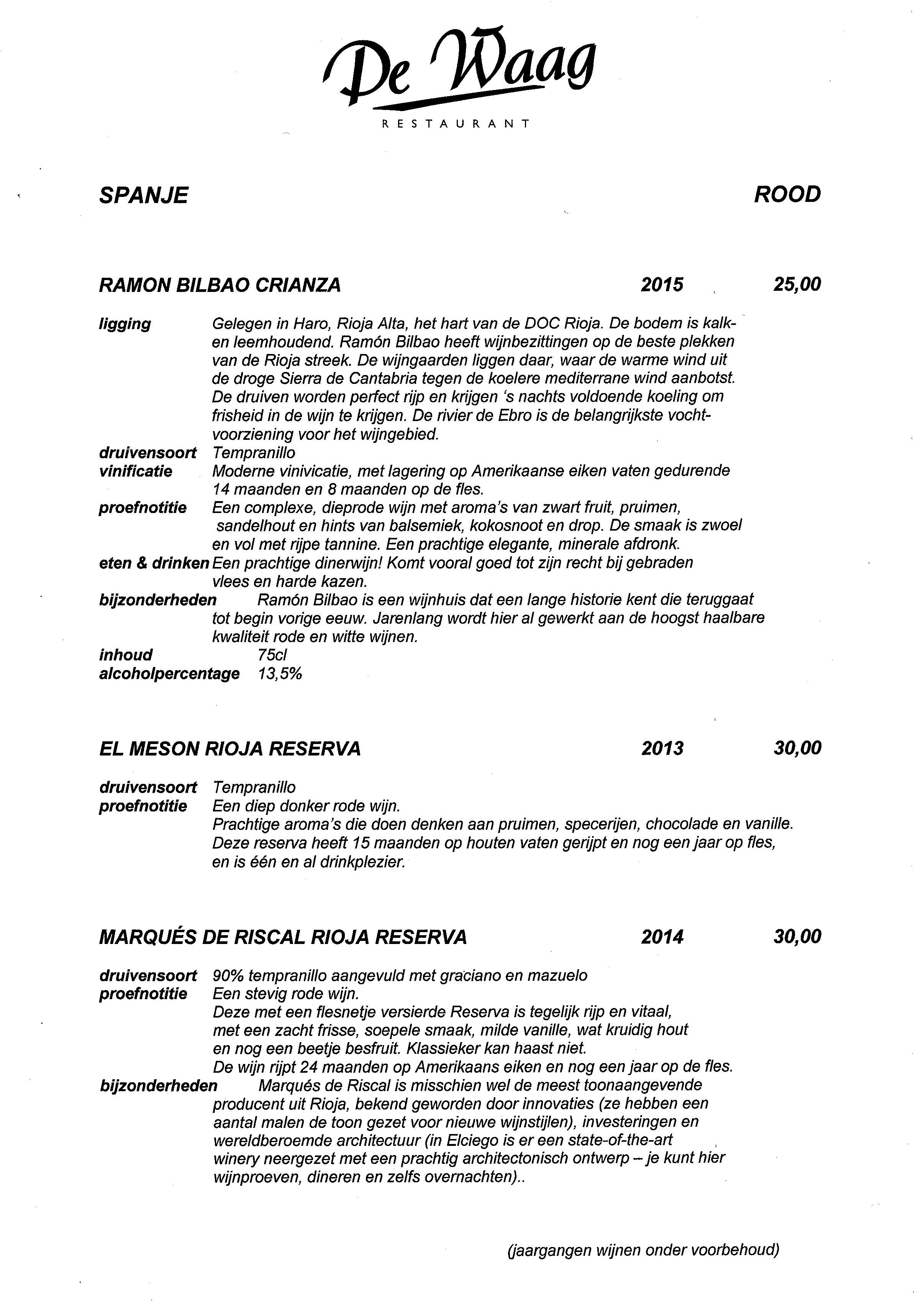 De Waag
RESTAURANT

SPANJE ROOD

RAMON BILBAO CRIANZA 2015 25,00

ligging Gelegen in Haro, Rioja Alta, het hart van de DOC Rioja. De bodem is kalk- en leemhoudend. Ramón Bilbao heeft wijnbezittingen op de beste plekken van de Rioja streek. De wijngaarden liggen daar, waar de warme wind uit de droge Sierra de Cantabria tegen de koelere mediterrane wind aanbotst. De druiven worden perfect rijp en krijgen 's nachts voldoende koeling om frisheid in de wijn te krijgen. De rivier de Ebro is de belangrijkste vochtvoorziening voor het wijngebied.
druivensoort Tempranillo
vinificatie Moderne vinivicatie, met lagering op Amerikaanse eiken vaten gedurende 14 maanden en 8 maanden op de fles.
proefnotitie Een complexe, dieprode wijn met aroma's van zwart fruit, pruimen, sandelhout en hints van balsemiek, kokosnoot en drop. De smaak is zwoel en vol met rijpe tannine. Een prachtige elegante, minerale afdronk.
eten & drinken Een prachtige dinerwijn! Komt vooral goed tot zijn recht bij gebraden vlees en harde kazen.
bijzonderheden Ramón Bilbao is een wijnhuis dat een lange historie kent die teruggaat tot begin vorige eeuw. Jarenlang wordt hier al gewerkt aan de hoogst haalbare kwaliteit rode en witte wijnen.
inhoud 75cl
alcoholpercentage 13,5%

EL MESON RIOJA RESERVA 2013 30,00

druivensoort Tempranillo
proefnotitie Een diep donker rode wijn.
Prachtige aroma's die doen denken aan pruimen, specerijen, chocolade en vanille.
Deze reserva heeft 15 maanden op houten vaten gerijpt en nog een jaar op fles, en is één en al drinkplezier.

MARQUÉS DE RISCAL RIOJA RESERVA 2014 30,00

druivensoort 90% tempranillo aangevuld met graciano en mazuelo
proefnotitie Een stevig rode wijn.
Deze met een flesnetje versierde Reserva is tegelijk rijp en vitaal, met een zacht frisse, soepele smaak, milde vanille, wat kruidig hout en nog een beetje besfruit. Klassieker kan haast niet.
De wijn rijpt 24 maanden op Amerikaans eiken en nog een jaar op de fles.
bijzonderheden Marqués de Riscal is misschien wel de meest toonaangevende producent uit Rioja, bekend geworden door innovaties (ze hebben een aantal malen de toon gezet voor nieuwe wijnstijlen), investeringen en wereldberoemde architectuur (in Elciego is er een state-of-the-art winery neergezet met een prachtig architectonisch ontwerp – je kunt hier wijnproeven, dineren en zelfs overnachten)..

(jaargangen wijnen onder voorbehoud)